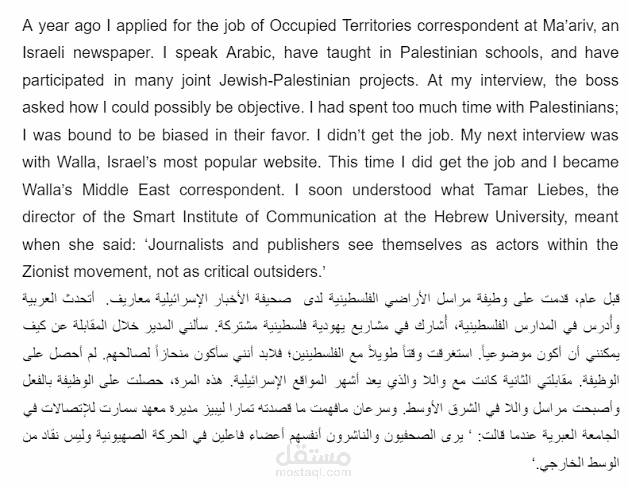 A year ago I applied for the job of Occupied Territories correspondent at Ma'ariv, an Israeli newspaper. I speak Arabic, have taught in Palestinian schools, and have participated in many joint Jewish-Palestinian projects. At my interview, the boss asked how I could possibly be objective. I had spent too much time with Palestinians; I was bound to be biased in their favor. I didn't get the job. My next interview was with Walla, Israel's most popular website. This time I did get the job and I became Walla's Middle East correspondent. I soon understood what Tamar Liebes, the director of the Smart Institute of Communication at the Hebrew University, meant when she said: 'Journalists and publishers see themselves as actors within the Zionist movement, not as critical outsiders.'

قبل عام، قدمت على وظيفة مراسل الأراضي الفلسطينية لدى صحيفة الأخبار الإسرائيلية معاريف. أتحدث العربية وأدرس في المدارس الفلسطينية، أشارك في مشاريع يهودية فلسطينية مشتركة. سألني المدير خلال المقابلة عن كيف يمكنني أن أكون موضوعياً. استغرقت وقتاً طويلاً مع الفلسطينيين؛ فلابد أنني سأكون منحازاً لصالحهم. لم أحصل على الوظيفة. مقابلتي الثانية كانت مع والا والذي يعد أشهر المواقع الإسرائيلية. هذه المرة، حصلت على الوظيفة بالفعل وأصبحت مراسل والا في الشرق الأوسط. وسرعان مافهمت ما قصدته تمارا ليبيز مديرة معهد سمارت للإتصالات في الجامعة العبرية عندما قالت: ' يرى الصحفيون والناشرون أنفسهم أعضاء فاعلين في الحركة الصهيونية وليس نقاد من الوسط الخارجي.'

مستقل
mostaql.com